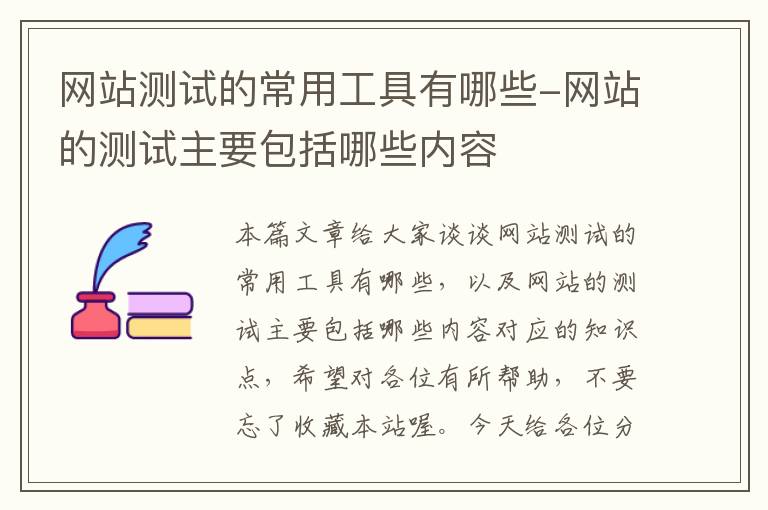 网站测试的常用工具有哪些-网站的测试主要包括哪些内容

本篇文章给大家谈谈网站测试的常用工具有哪些，以及网站的测试主要包括哪些内容对应的知识点，希望对各位有所帮助，不要忘了收藏本站喔。今天给各位分